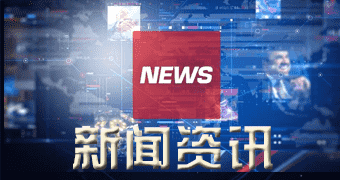 NEWS

新闻资讯